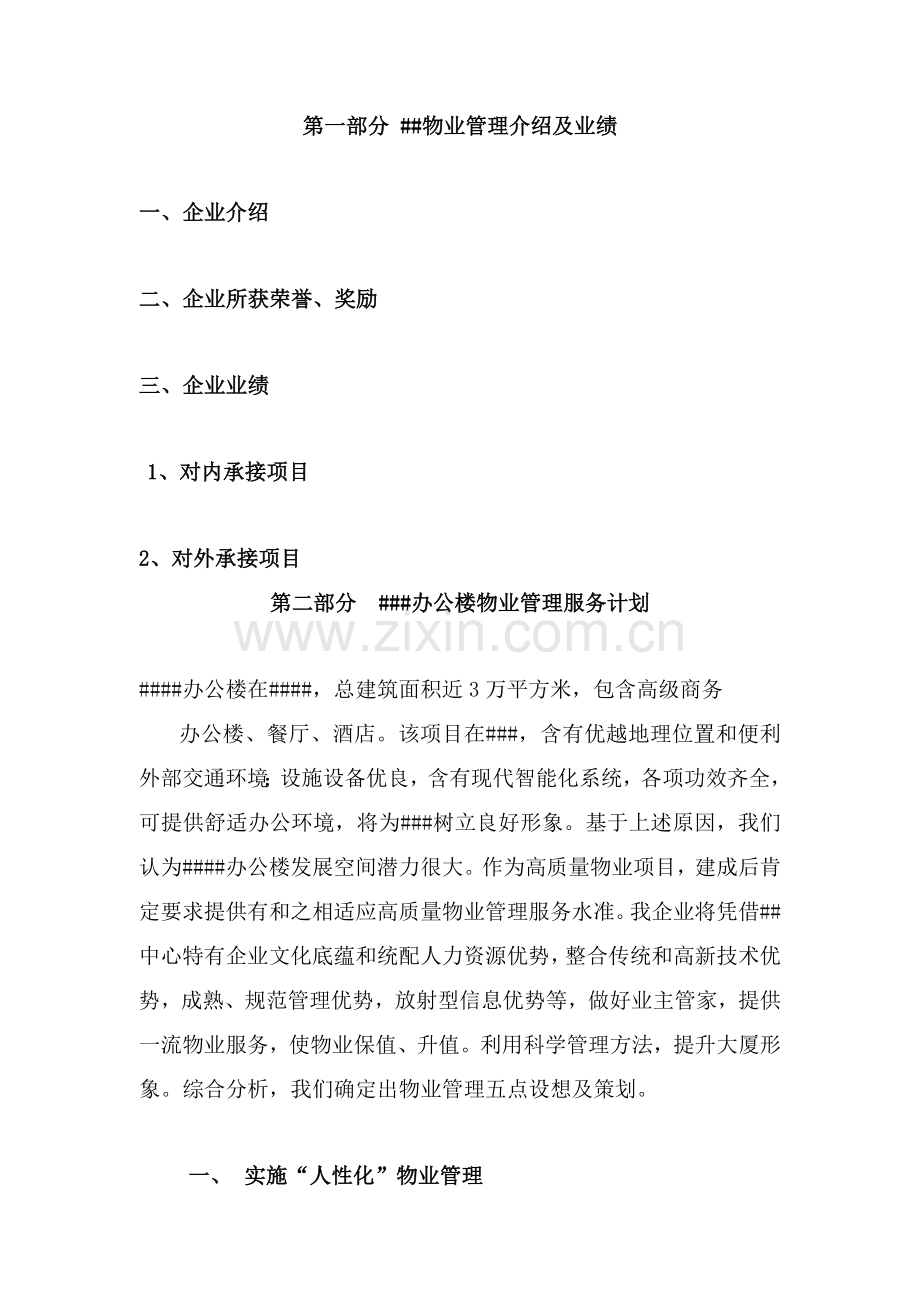 第一部分 ##物业管理介绍及业绩

一、企业介绍

二、企业所获荣誉、奖励

三、企业业绩

1、对内承接项目

2、对外承接项目

第二部分 ###办公楼物业管理服务计划

####办公楼在####，总建筑面积近3万平方米，包含高级商务

办公楼、餐厅、酒店。该项目在###，含有优越地理位置和便利外部交通环境;设施设备优良，含有现代智能化系统，各项功效齐全，可提供舒适办公环境，将为###树立良好形象。基于上述原因，我们认为####办公楼发展空间潜力很大。作为高质量物业项目，建成后肯定要求提供有和之相适应高质量物业管理服务水准。我企业将凭借##中心特有企业文化底蕴和统配人力资源优势，整合传统和高新技术优势，成熟、规范管理优势，放射型信息优势等，做好业主管家，提供一流物业服务，使物业保值、升值。利用科学管理方法，提升大厦形象。综合分析，我们确定出物业管理五点设想及策划。

一、 实施“人性化”物业管理

www.zixin.com.cn